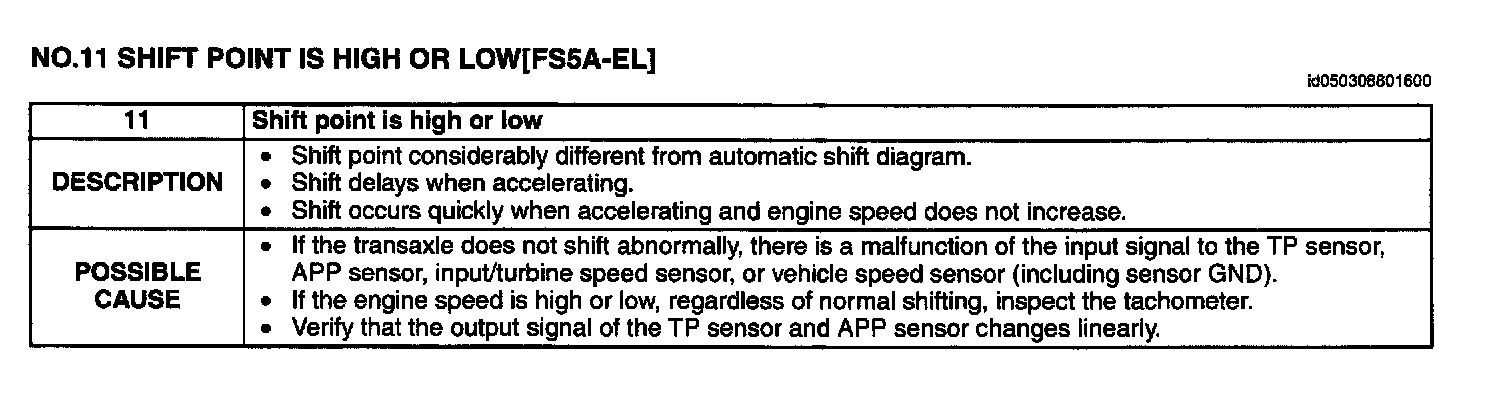 NO.11 SHIFT POINT IS HIGH OR LOW[FS5A-EL]

id050308801600

| 11 | Shift point is high or low |
|---|---|
| DESCRIPTION | • Shift point considerably different from automatic shift diagram. • Shift delays when accelerating. • Shift occurs quickly when accelerating and engine speed does not increase. |
| POSSIBLE CAUSE | • If the transaxle does not shift abnormally, there is a malfunction of the input signal to the TP sensor, APP sensor, input/turbine speed sensor, or vehicle speed sensor (including sensor GND). • If the engine speed is high or low, regardless of normal shifting, inspect the tachometer. • Verify that the output signal of the TP sensor and APP sensor changes linearly. |